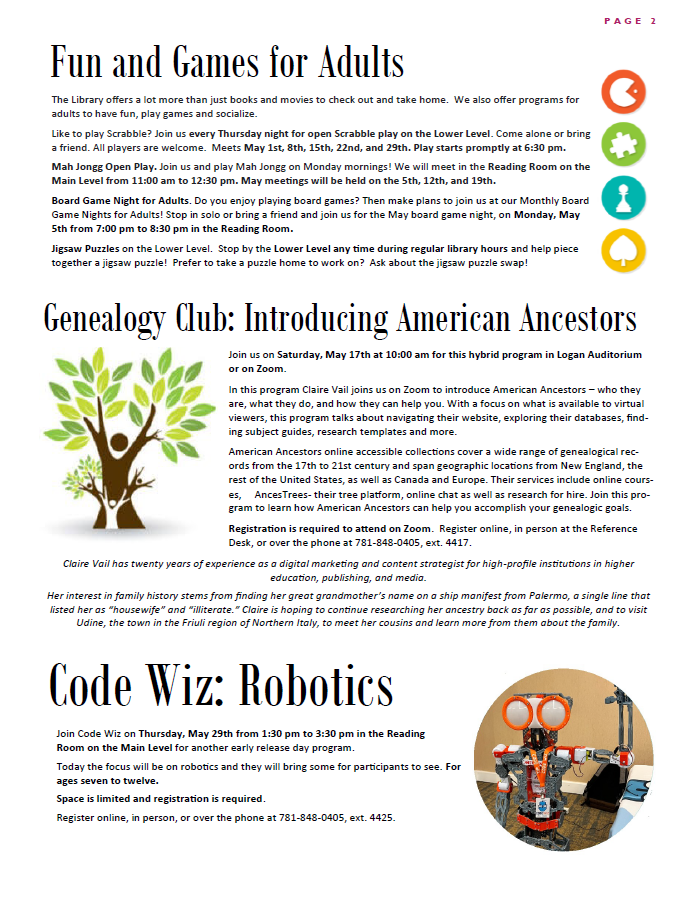 PAGE 2

Fun and Games for Adults

The Library offers a lot more than just books and movies to check out and take home. We also offer programs for adults to have fun, play games and socialize.

Like to play Scrabble? Join us every Thursday night for open Scrabble play on the Lower Level. Come alone or bring a friend. All players are welcome. Meets May 1st, 8th, 15th, 22nd, and 29th. Play starts promptly at 6:30 pm.

Mah Jongg Open Play. Join us and play Mah Jongg on Monday mornings! We will meet in the Reading Room on the Main Level from 11:00 am to 12:30 pm. May meetings will be held on the 5th, 12th, and 19th.

Board Game Night for Adults. Do you enjoy playing board games? Then make plans to join us at our Monthly Board Game Nights for Adults! Stop in solo or bring a friend and join us for the May board game night, on Monday, May 5th from 7:00 pm to 8:30 pm in the Reading Room.

Jigsaw Puzzles on the Lower Level. Stop by the Lower Level any time during regular library hours and help piece together a jigsaw puzzle! Prefer to take a puzzle home to work on? Ask about the jigsaw puzzle swap!

Genealogy Club: Introducing American Ancestors

Join us on Saturday, May 17th at 10:00 am for this hybrid program in Logan Auditorium or on Zoom.

In this program Claire Vail joins us on Zoom to introduce American Ancestors – who they are, what they do, and how they can help you. With a focus on what is available to virtual viewers, this program talks about navigating their website, exploring their databases, finding subject guides, research templates and more.

American Ancestors online accessible collections cover a wide range of genealogical records from the 17th to 21st century and span geographic locations from New England, the rest of the United States, as well as Canada and Europe. Their services include online courses, AncesTrees- their tree platform, online chat as well as research for hire. Join this program to learn how American Ancestors can help you accomplish your genealogic goals.

Registration is required to attend on Zoom. Register online, in person at the Reference Desk, or over the phone at 781-848-0405, ext. 4417.

Claire Vail has twenty years of experience as a digital marketing and content strategist for high-profile institutions in higher education, publishing, and media.

Her interest in family history stems from finding her great grandmother's name on a ship manifest from Palermo, a single line that listed her as "housewife" and "illiterate." Claire is hoping to continue researching her ancestry back as far as possible, and to visit Udine, the town in the Friuli region of Northern Italy, to meet her cousins and learn more from them about the family.

Code Wiz: Robotics

Join Code Wiz on Thursday, May 29th from 1:30 pm to 3:30 pm in the Reading Room on the Main Level for another early release day program.

Today the focus will be on robotics and they will bring some for participants to see. For ages seven to twelve.

Space is limited and registration is required.

Register online, in person, or over the phone at 781-848-0405, ext. 4425.